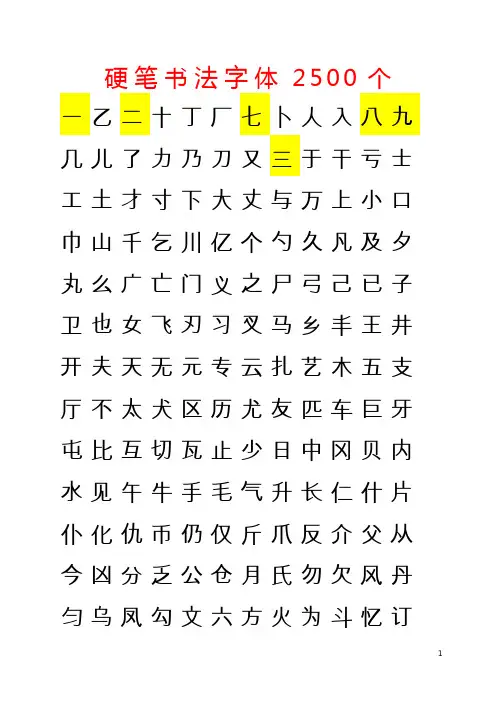 硬笔书法字体 2500 个

一乙二十丁厂七卜人入八九
几儿了力乃刀又三于干亏士
工土才寸下大丈与万上小口
巾山千乞川亿个勺久凡及夕
丸么广亡门义之尸弓己已子
卫也女飞刃习叉马乡丰王井
开夫天无元专云扎艺木五支
厅不太犬区历尤友匹车巨牙
屯比互切瓦止少日中冈贝内
水见午牛手毛气升长仁什片
仆化仇币仍仅斤爪反介父从
今凶分乏公仓月氏勿欠风丹
匀乌凤勾文六方火为斗忆订

1